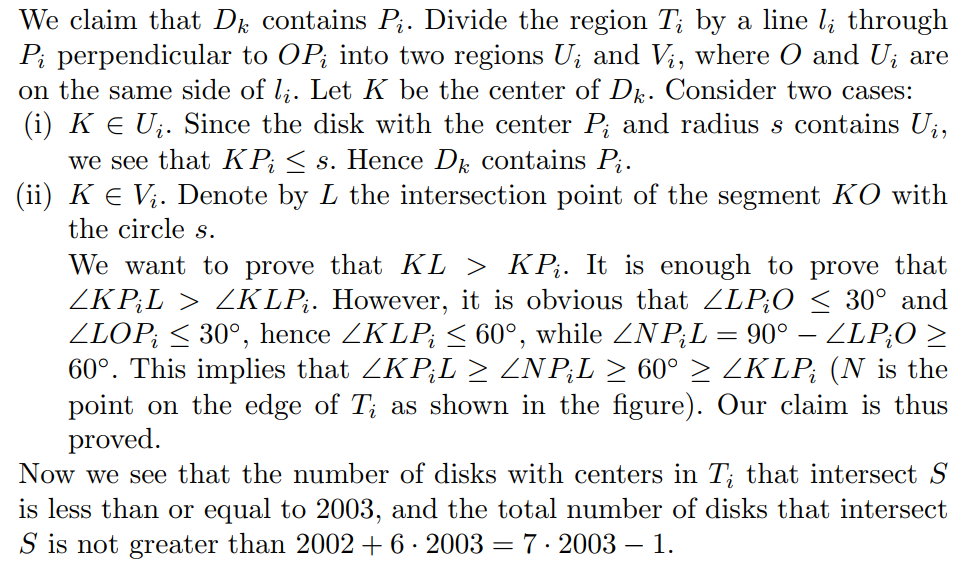 We claim that $D_k$ contains $P_i$. Divide the region $T_i$ by a line $l_i$ through $P_i$ perpendicular to $OP_i$ into two regions $U_i$ and $V_i$, where $O$ and $U_i$ are on the same side of $l_i$. Let $K$ be the center of $D_k$. Consider two cases:

(i) $K \in U_i$. Since the disk with the center $P_i$ and radius $s$ contains $U_i$, we see that $KP_i \leq s$. Hence $D_k$ contains $P_i$.

(ii) $K \in V_i$. Denote by $L$ the intersection point of the segment $KO$ with the circle $s$.

We want to prove that $KL > KP_i$. It is enough to prove that $\angle KP_iL > \angle KLP_i$. However, it is obvious that $\angle LP_iO \leq 30^\circ$ and $\angle LOP_i \leq 30^\circ$, hence $\angle KLP_i \leq 60^\circ$, while $\angle NP_iL = 90^\circ - \angle LP_iO \geq 60^\circ$. This implies that $\angle KP_iL \geq \angle NP_iL \geq 60^\circ \geq \angle KLP_i$ ($N$ is the point on the edge of $T_i$ as shown in the figure). Our claim is thus proved.

Now we see that the number of disks with centers in $T_i$ that intersect $S$ is less than or equal to 2003, and the total number of disks that intersect $S$ is not greater than $2002 + 6 \cdot 2003 = 7 \cdot 2003 - 1$.